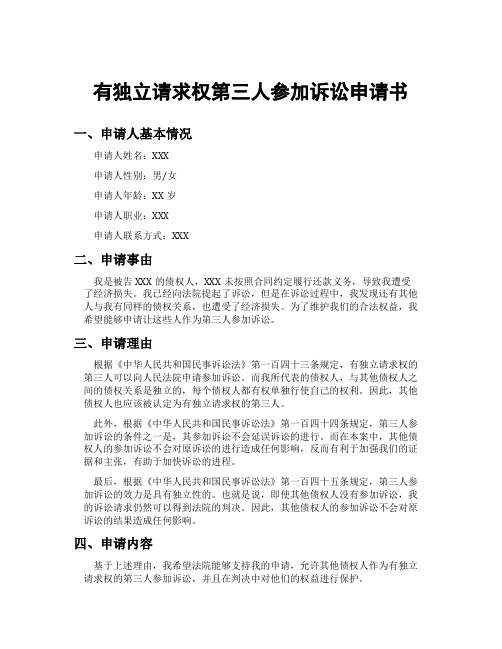 有独立请求权第三人参加诉讼申请书

一、申请人基本情况

申请人姓名：XXX

申请人性别：男/女

申请人年龄：XX 岁

申请人职业：XXX

申请人联系方式：XXX

二、申请事由

我是被告 XXX 的债权人，XXX 未按照合同约定履行还款义务，导致我遭受了经济损失。我已经向法院提起了诉讼，但是在诉讼过程中，我发现还有其他人与我有同样的债权关系，也遭受了经济损失。为了维护我们的合法权益，我希望能够申请让这些人作为第三人参加诉讼。

三、申请理由

根据《中华人民共和国民事诉讼法》第一百四十三条规定，有独立请求权的第三人可以向人民法院申请参加诉讼。而我所代表的债权人，与其他债权人之间的债权关系是独立的，每个债权人都有权单独行使自己的权利。因此，其他债权人也应该被认定为有独立请求权的第三人。

此外，根据《中华人民共和国民事诉讼法》第一百四十四条规定，第三人参加诉讼的条件之一是，其参加诉讼不会延误诉讼的进行。而在本案中，其他债权人的参加诉讼不会对原诉讼的进行造成任何影响，反而有利于加强我们的证据和主张，有助于加快诉讼的进程。

最后，根据《中华人民共和国民事诉讼法》第一百四十五条规定，第三人参加诉讼的效力是具有独立性的。也就是说，即使其他债权人没有参加诉讼，我的诉讼请求仍然可以得到法院的判决。因此，其他债权人的参加诉讼不会对原诉讼的结果造成任何影响。

四、申请内容

基于上述理由，我希望法院能够支持我的申请，允许其他债权人作为有独立请求权的第三人参加诉讼，并且在判决中对他们的权益进行保护。